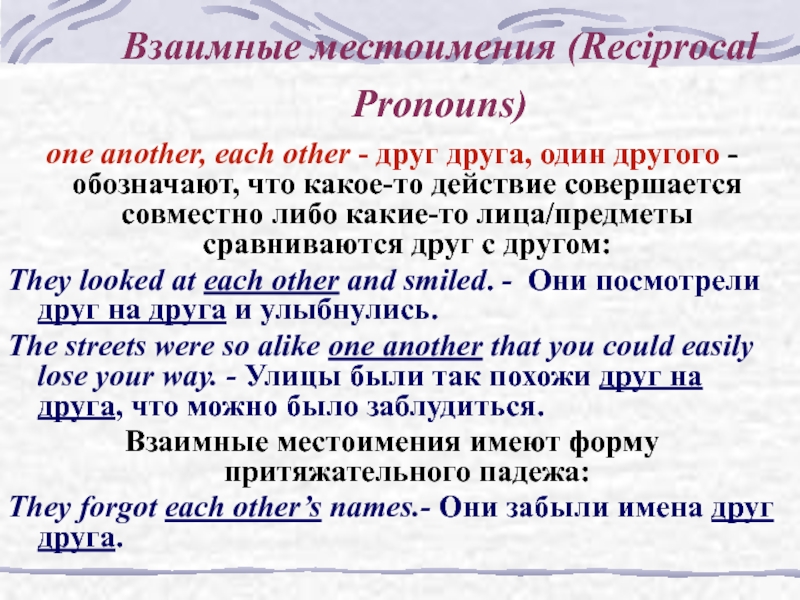 Взаимные местоимения (Reciprocal Pronouns)

one another, each other - друг друга, один другого - обозначают, что какое-то действие совершается совместно либо какие-то лица/предметы сравниваются друг с другом:

They looked at each other and smiled. - Они посмотрели друг на друга и улыбнулись.

The streets were so alike one another that you could easily lose your way. - Улицы были так похожи друг на друга, что можно было заблудиться.

Взаимные местоимения имеют форму притяжательного падежа:

They forgot each other's names.- Они забыли имена друг друга.